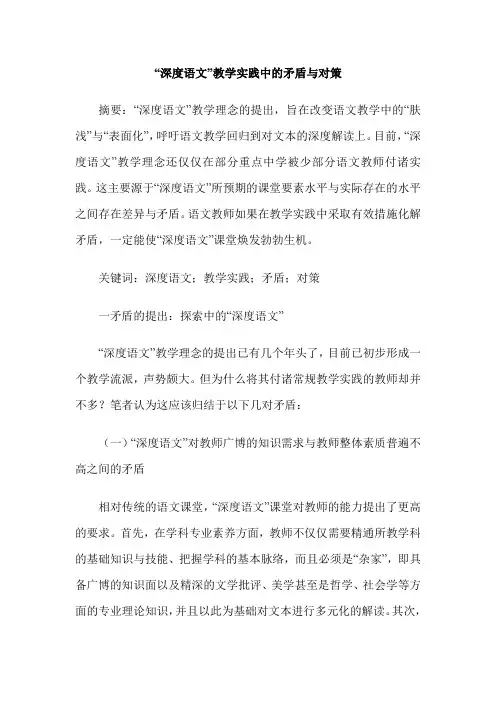 “深度语文”教学实践中的矛盾与对策

摘要：“深度语文”教学理念的提出，旨在改变语文教学中的“肤浅”与“表面化”，呼吁语文教学回归到对文本的深度解读上。目前，“深度语文”教学理念还仅仅在部分重点中学被少部分语文教师付诸实践。这主要源于“深度语文”所预期的课堂要素水平与实际存在的水平之间存在差异与矛盾。语文教师如果在教学实践中采取有效措施化解矛盾，一定能使“深度语文”课堂焕发勃勃生机。

关键词：深度语文；教学实践；矛盾；对策

一矛盾的提出：探索中的“深度语文”

“深度语文”教学理念的提出已有几个年头了，目前已初步形成一个教学流派，声势颇大。但为什么将其付诸常规教学实践的教师却并不多？笔者认为这应该归结于以下几对矛盾：

（一）“深度语文”对教师广博的知识需求与教师整体素质普遍不高之间的矛盾

相对传统的语文课堂，“深度语文”课堂对教师的能力提出了更高的要求。首先，在学科专业素养方面，教师不仅仅需要精通所教学科的基础知识与技能、把握学科的基本脉络，而且必须是“杂家”，即具备广博的知识面以及精深的文学批评、美学甚至是哲学、社会学等方面的专业理论知识，并且以此为基础对文本进行多元化的解读。其次，